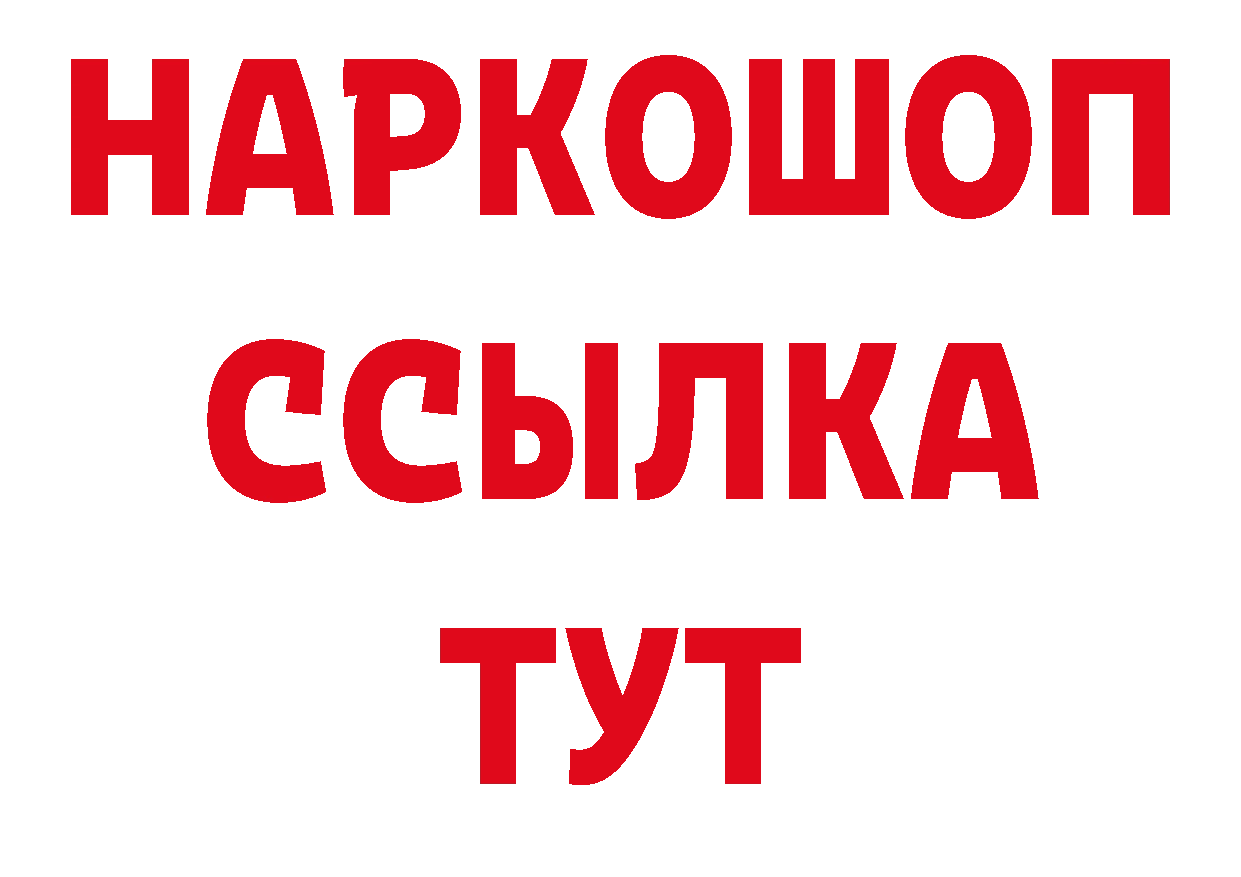 НАРКОШОП
ССЫЛКА
ТУТ